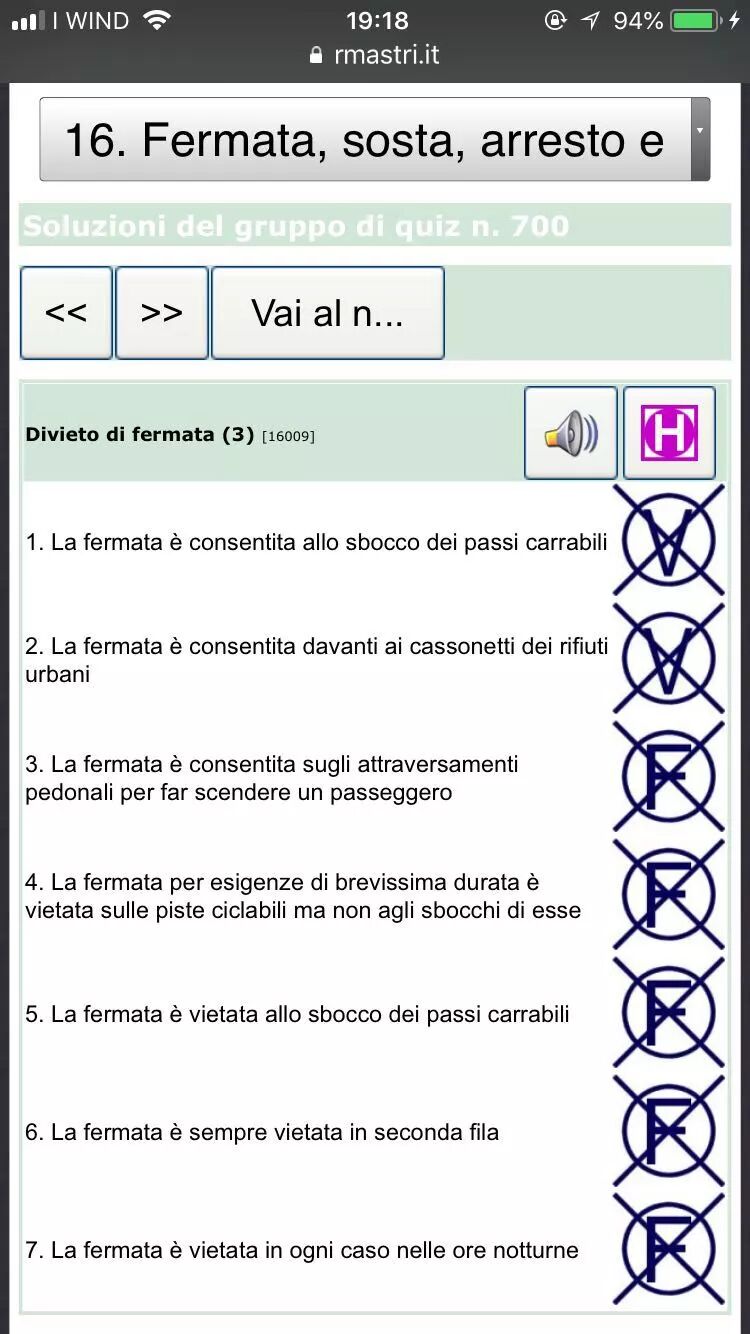 I WIND 19:18 94%
rmastri.it

16. Fermata, sosta, arresto e

Soluzioni del gruppo di quiz n. 700

<< >> Vai al n...

Divieto di fermata (3) [16009]

H

1. La fermata è consentita allo sbocco dei passi carrabili V

2. La fermata è consentita davanti ai cassonetti dei rifiuti urbani V

3. La fermata è consentita sugli attraversamenti pedonali per far scendere un passeggero F

4. La fermata per esigenze di brevissima durata è vietata sulle piste ciclabili ma non agli sbocchi di esse F

5. La fermata è vietata allo sbocco dei passi carrabili F

6. La fermata è sempre vietata in seconda fila F

7. La fermata è vietata in ogni caso nelle ore notturne F